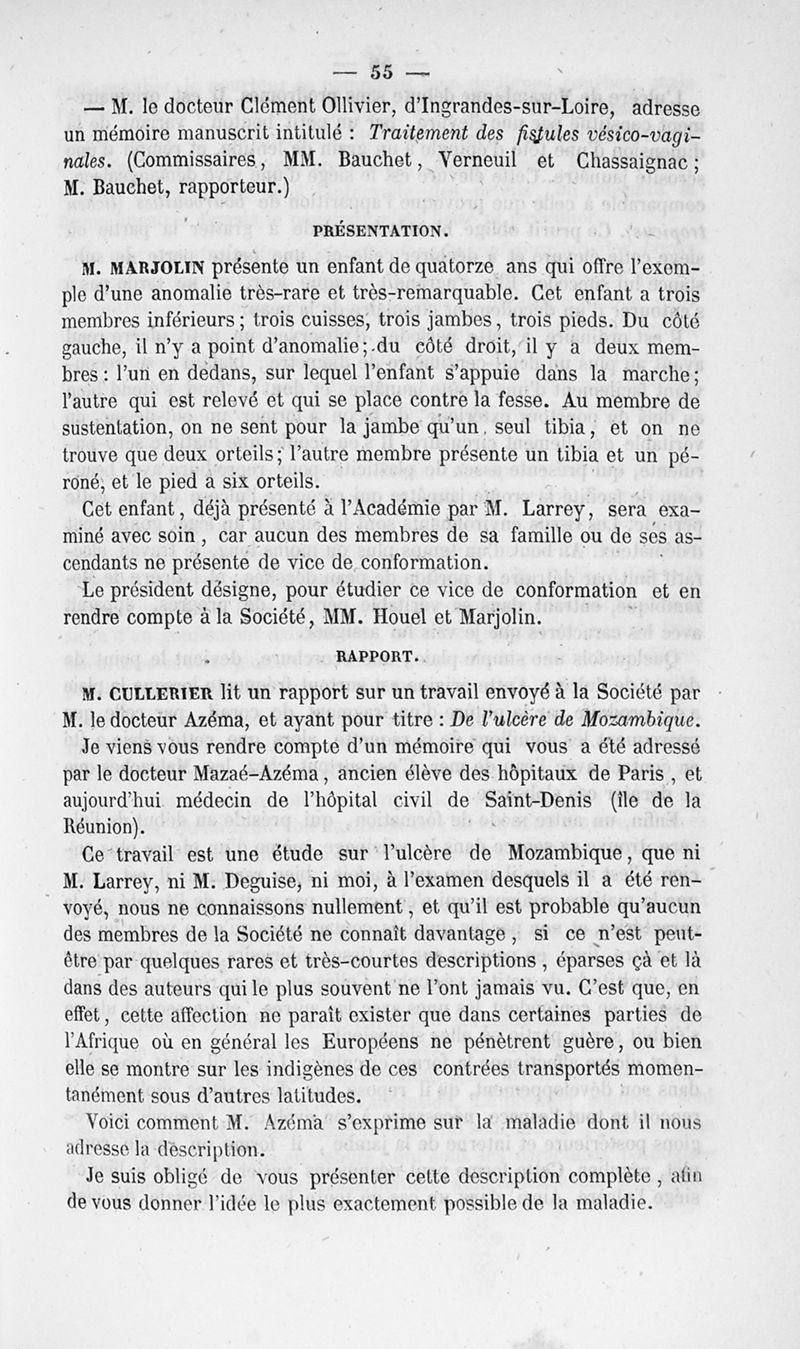 — 55 —

— M. le docteur Clément Ollivier, d'Ingrandes-sur-Loire, adresse un mémoire manuscrit intitulé : Traitement des fistules vésico-vaginales. (Commissaires, MM. Bauchet, Verneuil et Chassaignac ; M. Bauchet, rapporteur.)

PRÉSENTATION.

M. MARJOLIN présente un enfant de quatorze ans qui offre l'exemple d'une anomalie très-rare et très-remarquable. Cet enfant a trois membres inférieurs ; trois cuisses, trois jambes, trois pieds. Du côté gauche, il n'y a point d'anomalie ; du côté droit, il y a deux membres : l'un en dedans, sur lequel l'enfant s'appuie dans la marche ; l'autre qui est relevé et qui se place contre la fesse. Au membre de sustentation, on ne sent pour la jambe qu'un seul tibia, et on ne trouve que deux orteils ; l'autre membre présente un tibia et un péroné, et le pied a six orteils.

Cet enfant, déjà présenté à l'Académie par M. Larrey, sera examiné avec soin, car aucun des membres de sa famille ou de ses ascendants ne présente de vice de conformation.

Le président désigne, pour étudier ce vice de conformation et en rendre compte à la Société, MM. Houel et Marjolin.

RAPPORT.

M. CULLERIER lit un rapport sur un travail envoyé à la Société par M. le docteur Azéma, et ayant pour titre : De l'ulcère de Mozambique.

Je viens vous rendre compte d'un mémoire qui vous a été adressé par le docteur Mazaé-Azéma, ancien élève des hôpitaux de Paris, et aujourd'hui médecin de l'hôpital civil de Saint-Denis (île de la Réunion).

Ce travail est une étude sur l'ulcère de Mozambique, que ni M. Larrey, ni M. Deguise, ni moi, à l'examen desquels il a été renvoyé, nous ne connaissons nullement, et qu'il est probable qu'aucun des membres de la Société ne connaît davantage, si ce n'est peut-être par quelques rares et très-courtes descriptions, éparses çà et là dans des auteurs qui le plus souvent ne l'ont jamais vu. C'est que, en effet, cette affection ne paraît exister que dans certaines parties de l'Afrique où en général les Européens ne pénètrent guère, ou bien elle se montre sur les indigènes de ces contrées transportés momentanément sous d'autres latitudes.

Voici comment M. Azéma s'exprime sur la maladie dont il nous adresse la description.

Je suis obligé de vous présenter cette description complète, afin de vous donner l'idée le plus exactement possible de la maladie.